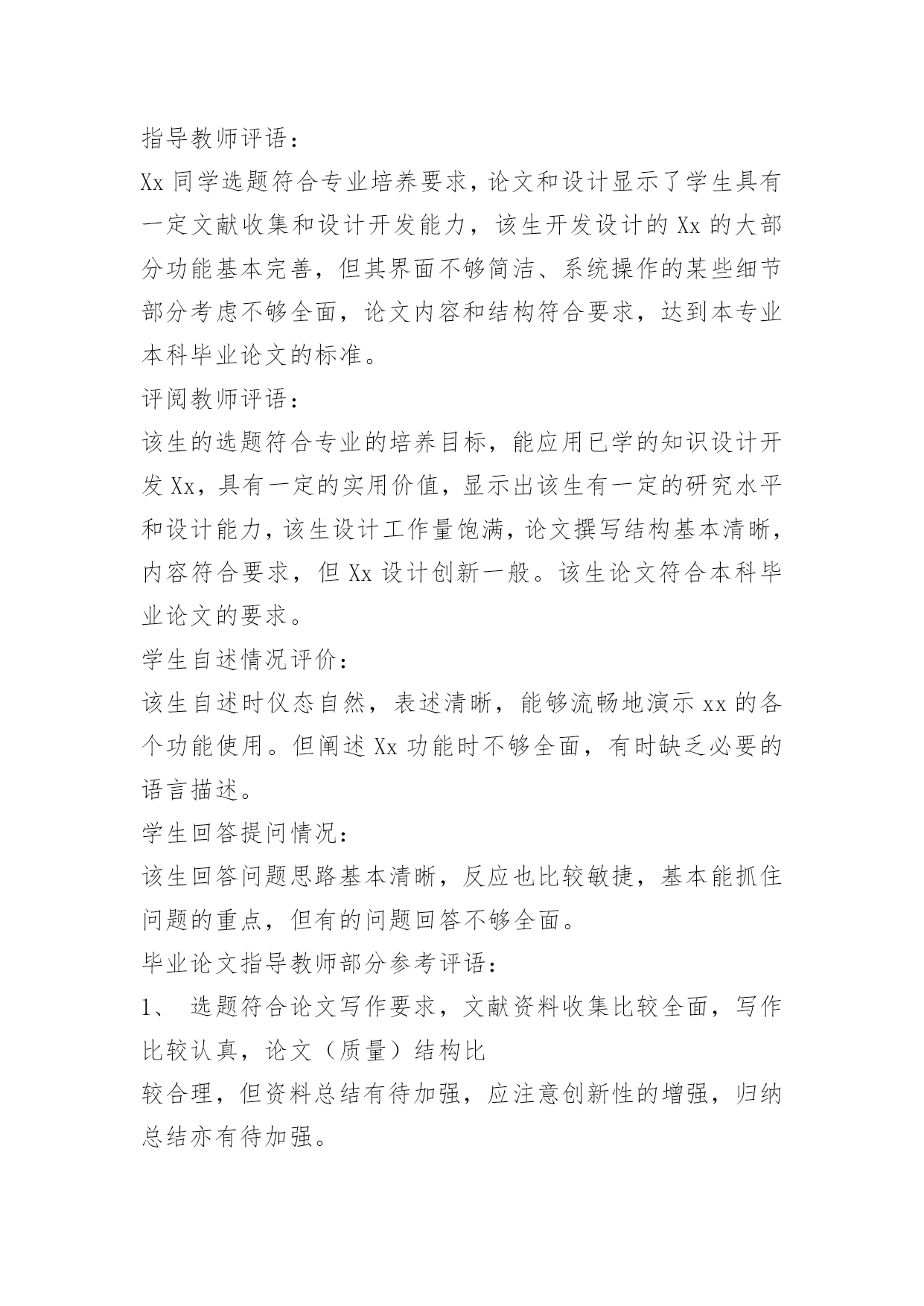 指导教师评语：

Xx 同学选题符合专业培养要求，论文和设计显示了学生具有一定文献收集和设计开发能力，该生开发设计的 Xx 的大部分功能基本完善，但其界面不够简洁、系统操作的某些细节部分考虑不够全面，论文内容和结构符合要求，达到本专业本科毕业论文的标准。

评阅教师评语：

该生的选题符合专业的培养目标，能应用已学的知识设计开发 Xx，具有一定的实用价值，显示出该生有一定的研究水平和设计能力，该生设计工作量饱满，论文撰写结构基本清晰，内容符合要求，但 Xx 设计创新一般。该生论文符合本科毕业论文的要求。

学生自述情况评价：

该生自述时仪态自然，表述清晰，能够流畅地演示 xx 的各个功能使用。但阐述 Xx 功能时不够全面，有时缺乏必要的语言描述。

学生回答提问情况：

该生回答问题思路基本清晰，反应也比较敏捷，基本能抓住问题的重点，但有的问题回答不够全面。

毕业论文指导教师部分参考评语：

1、 选题符合论文写作要求，文献资料收集比较全面，写作比较认真，论文（质量）结构比

较合理，但资料总结有待加强，应注意创新性的增强，归纳总结亦有待加强。